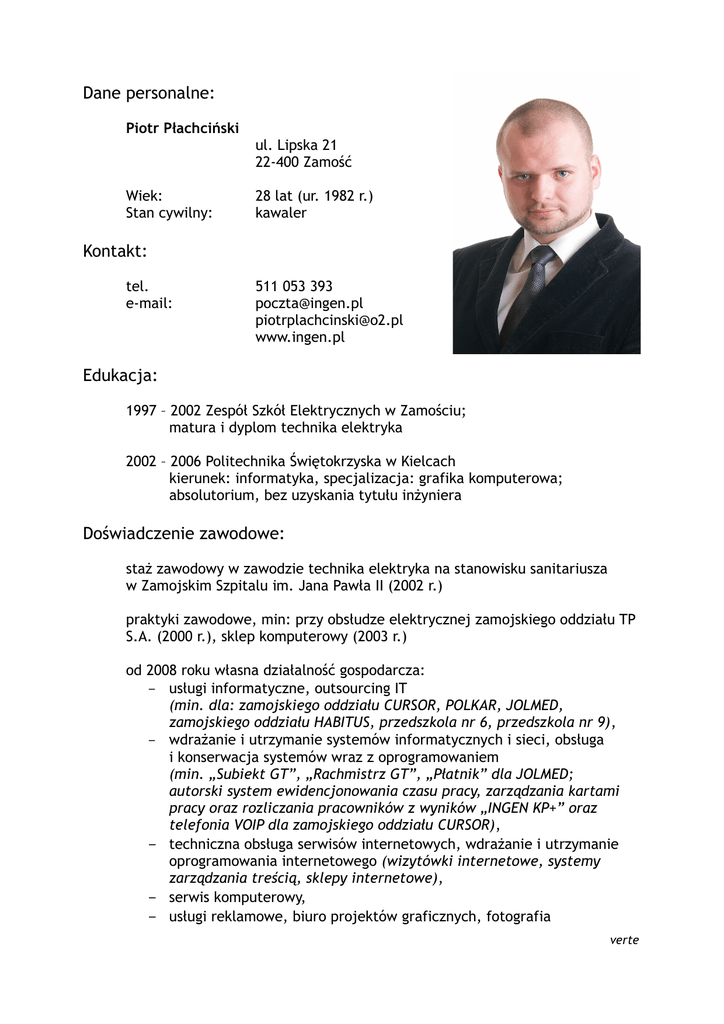 Dane personalne:

Piotr Płachciński
ul. Lipska 21
22-400 Zamość

Wiek: 28 lat (ur. 1982 r.)
Stan cywilny: kawaler

Kontakt:

tel. 511 053 393
e-mail: poczta@ingen.pl
piotrplachcinski@o2.pl
www.ingen.pl

Edukacja:

1997 – 2002 Zespół Szkół Elektrycznych w Zamościu;
matura i dyplom technika elektryka

2002 – 2006 Politechnika Świętokrzyska w Kielcach
kierunek: informatyka, specjalizacja: grafika komputerowa;
absolutorium, bez uzyskania tytułu inżyniera

Doświadczenie zawodowe:

staż zawodowy w zawodzie technika elektryka na stanowisku sanitariusza w Zamojskim Szpitalu im. Jana Pawła II (2002 r.)

praktyki zawodowe, min: przy obsłudze elektrycznej zamojskiego oddziału TP S.A. (2000 r.), sklep komputerowy (2003 r.)

od 2008 roku własna działalność gospodarcza:
– usługi informatyczne, outsourcing IT (min. dla: zamojskiego oddziału CURSOR, POLKAR, JOLMED, zamojskiego oddziału HABITUS, przedszkola nr 6, przedszkola nr 9),
– wdrażanie i utrzymanie systemów informatycznych i sieci, obsługa i konserwacja systemów wraz z oprogramowaniem (min. „Subiekt GT”, „Rachmistrz GT”, „Płatnik” dla JOLMED; autorski system ewidencjonowania czasu pracy, zarządzania kartami pracy oraz rozliczania pracowników z wyników „INGEN KP+” oraz telefonia VOIP dla zamojskiego oddziału CURSOR),
– techniczna obsługa serwisów internetowych, wdrażanie i utrzymanie oprogramowania internetowego (wizytówki internetowe, systemy zarządzania treścią, sklepy internetowe),
– serwis komputerowy,
– usługi reklamowe, biuro projektów graficznych, fotografia

verte